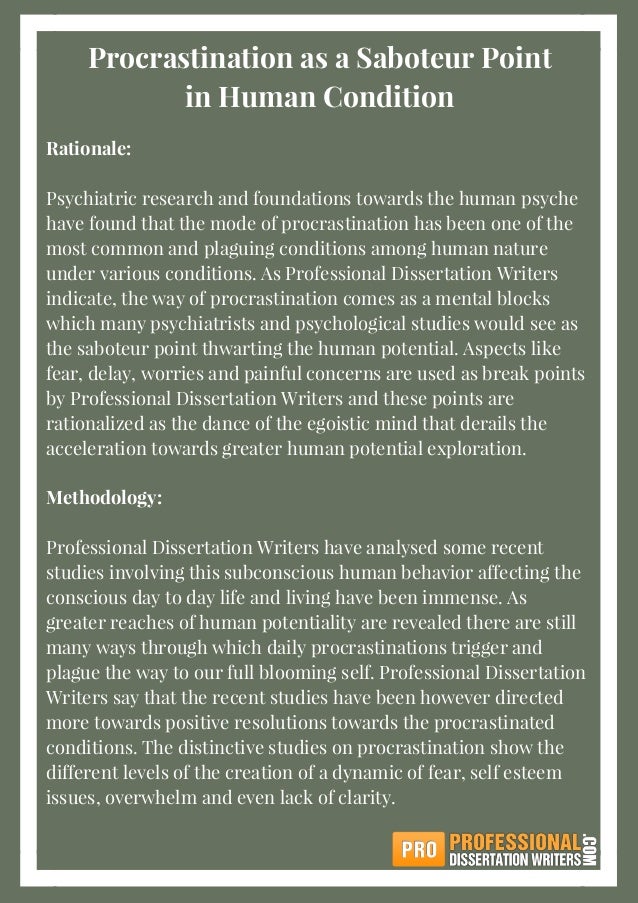 Procrastination as a Saboteur Point in Human Condition

Rationale:

Psychiatric research and foundations towards the human psyche have found that the mode of procrastination has been one of the most common and plaguing conditions among human nature under various conditions. As Professional Dissertation Writers indicate, the way of procrastination comes as a mental blocks which many psychiatrists and psychological studies would see as the saboteur point thwarting the human potential. Aspects like fear, delay, worries and painful concerns are used as break points by Professional Dissertation Writers and these points are rationalized as the dance of the egoistic mind that derails the acceleration towards greater human potential exploration.

Methodology:

Professional Dissertation Writers have analysed some recent studies involving this subconscious human behavior affecting the conscious day to day life and living have been immense. As greater reaches of human potentiality are revealed there are still many ways through which daily procrastinations trigger and plague the way to our full blooming self. Professional Dissertation Writers say that the recent studies have been however directed more towards positive resolutions towards the procrastinated conditions. The distinctive studies on procrastination show the different levels of the creation of a dynamic of fear, self esteem issues, overwhelm and even lack of clarity.

PRO PROFESSIONAL DISSERTATION WRITERS .COM